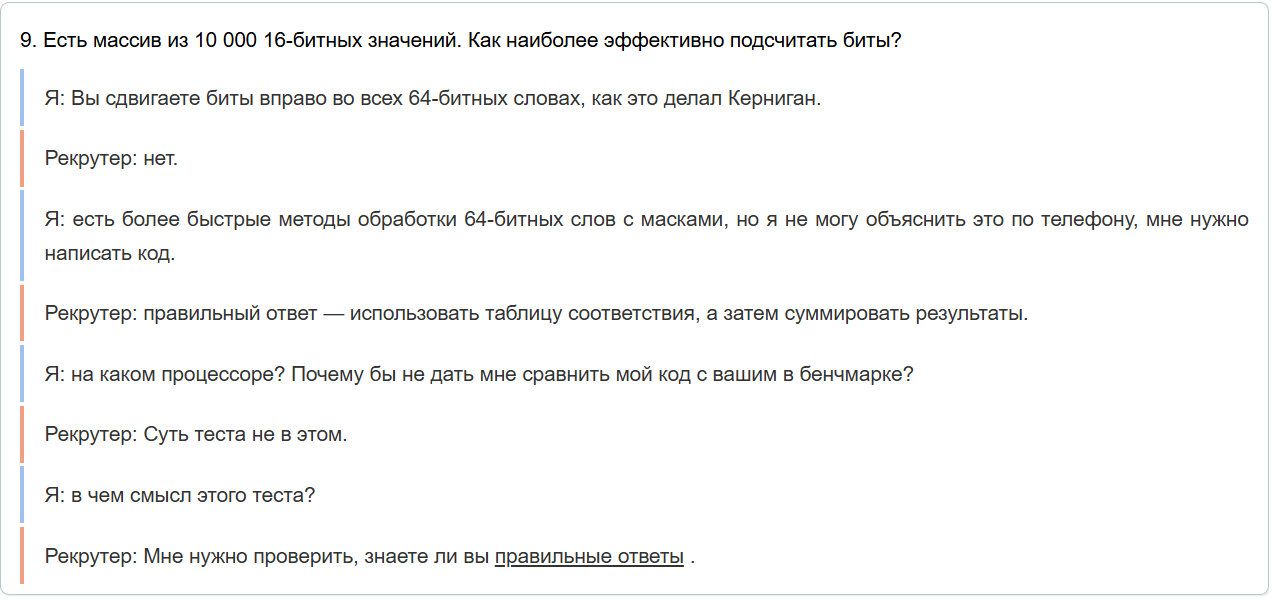 9. Есть массив из 10 000 16-битных значений. Как наиболее эффективно подсчитать биты?

Я: Вы сдвигаете биты вправо во всех 64-битных словах, как это делал Керниган.

Рекрутер: нет.

Я: есть более быстрые методы обработки 64-битных слов с масками, но я не могу объяснить это по телефону, мне нужно написать код.

Рекрутер: правильный ответ — использовать таблицу соответствия, а затем суммировать результаты.

Я: на каком процессоре? Почему бы не дать мне сравнить мой код с вашим в бенчмарке?

Рекрутер: Суть теста не в этом.

Я: в чем смысл этого теста?

Рекрутер: Мне нужно проверить, знаете ли вы правильные ответы .